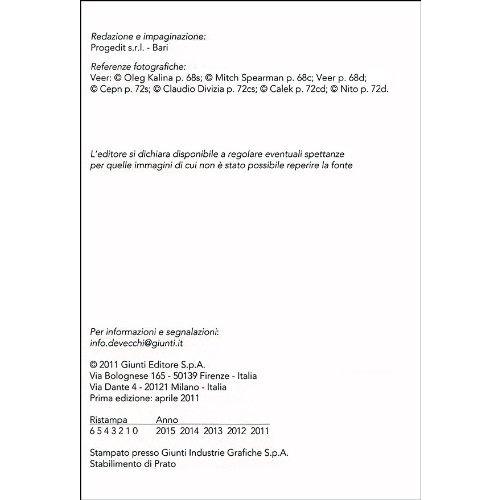 Redazione e impaginazione:
Progedit s.r.l. - Bari

Referenze fotografiche:
Veer: © Oleg Kalina p. 68s; © Mitch Spearman p. 68c; Veer p. 68d; © Cepn p. 72s; © Claudio Divizia p. 72cs; © Calek p. 72cd; © Nito p. 72d.

L'editore si dichiara disponibile a regolare eventuali spettanze per quelle immagini di cui non è stato possibile reperire la fonte

Per informazioni e segnalazioni:
info.devecchi@giunti.it

© 2011 Giunti Editore S.p.A.
Via Bolognese 165 - 50139 Firenze - Italia
Via Dante 4 - 20121 Milano - Italia
Prima edizione: aprile 2011

| Ristampa | Anno |
|---|---|
| 6 5 4 3 2 1 0 | 2015 2014 2013 2012 2011 |

Stampato presso Giunti Industrie Grafiche S.p.A.
Stabilimento di Prato